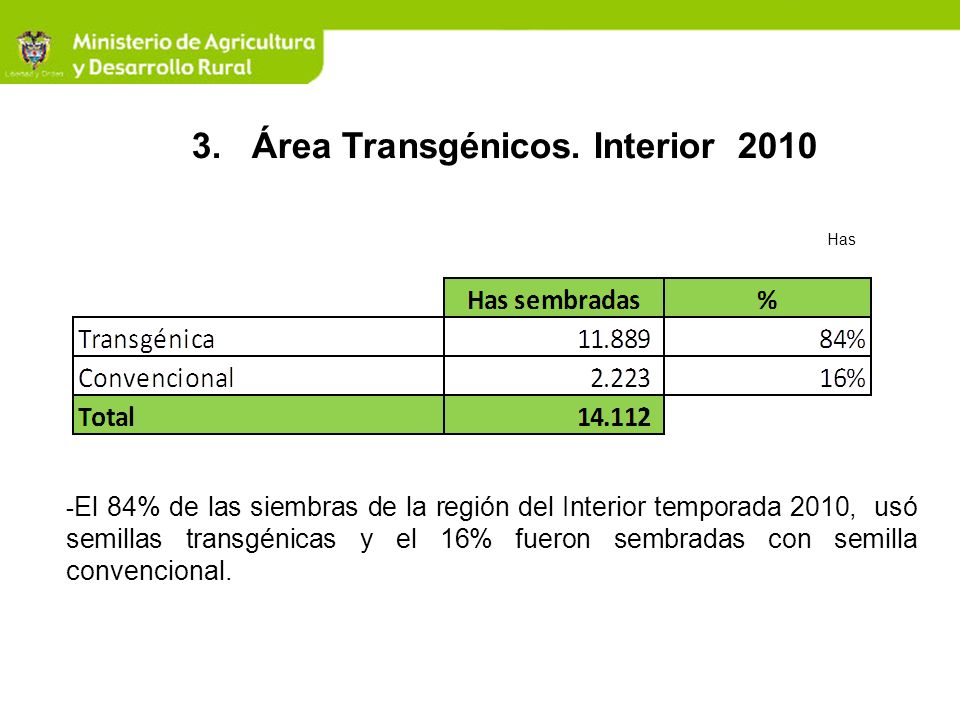 Libertad y Orden
Ministerio de Agricultura y Desarrollo Rural

3. Área Transgénicos. Interior 2010

Has

| | Has sembradas | % |
|---|---|---|
| Transgénica | 11.889 | 84% |
| Convencional | 2.223 | 16% |
| Total | 14.112 | |

-El 84% de las siembras de la región del Interior temporada 2010, usó semillas transgénicas y el 16% fueron sembradas con semilla convencional.